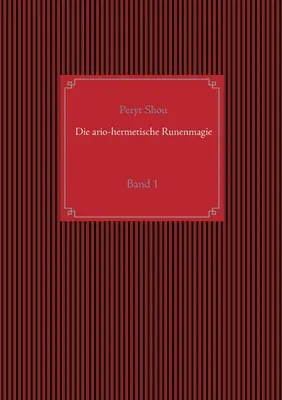 Peryt Shou

Die ario-hermetische Runenmagie

Band 1